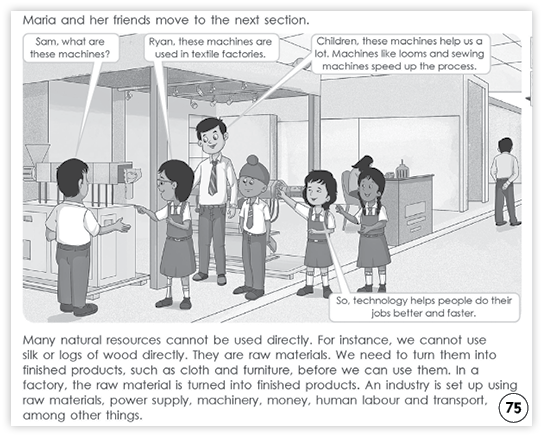 Maria and her friends move to the next section.

Sam, what are these machines?

Ryan, these machines are used in textile factories.

Children, these machines help us a lot. Machines like looms and sewing machines speed up the process.

So, technology helps people do their jobs better and faster.

Many natural resources cannot be used directly. For instance, we cannot use silk or logs of wood directly. They are raw materials. We need to turn them into finished products, such as cloth and furniture, before we can use them. In a factory, the raw material is turned into finished products. An industry is set up using raw materials, power supply, machinery, money, human labour and transport, among other things.

75